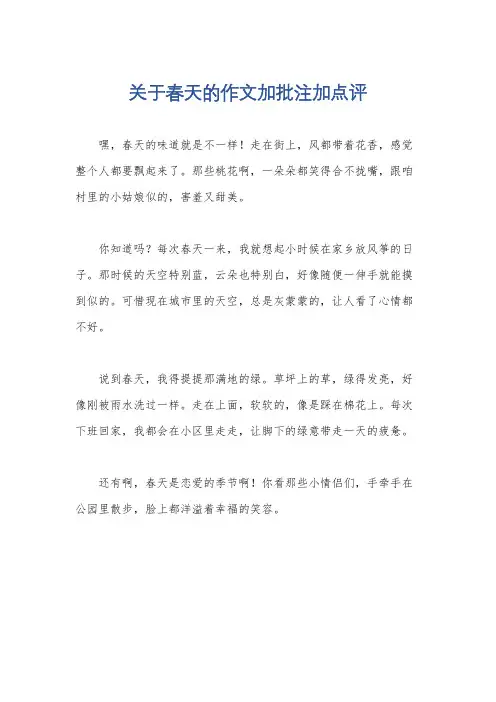 关于春天的作文加批注加点评

嘿，春天的味道就是不一样！走在街上，风都带着花香，感觉整个人都要飘起来了。那些桃花啊，一朵朵都笑得合不拢嘴，跟咱村里的小姑娘似的，害羞又甜美。

你知道吗？每次春天一来，我就想起小时候在家乡放风筝的日子。那时候的天空特别蓝，云朵也特别白，好像随便一伸手就能摸到似的。可惜现在城市里的天空，总是灰蒙蒙的，让人看了心情都不好。

说到春天，我得提提那满地的绿。草坪上的草，绿得发亮，好像刚被雨水洗过一样。走在上面，软软的，像是踩在棉花上。每次下班回家，我都会在小区里走走，让脚下的绿意带走一天的疲惫。

还有啊，春天是恋爱的季节啊！你看那些小情侣们，手牵手在公园里散步，脸上都洋溢着幸福的笑容。